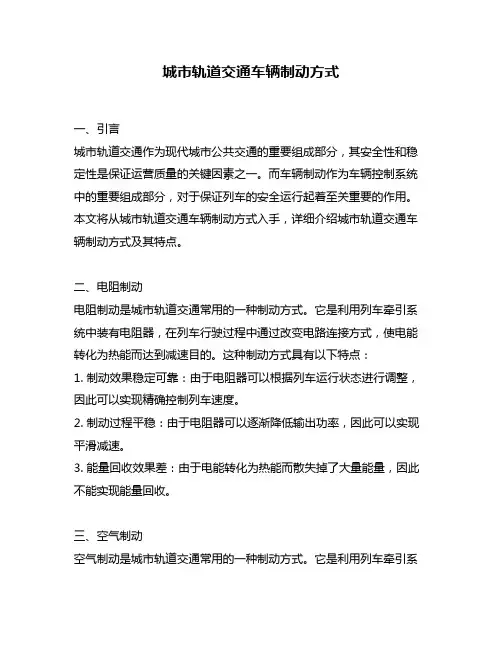 城市轨道交通车辆制动方式

一、引言
城市轨道交通作为现代城市公共交通的重要组成部分，其安全性和稳定性是保证运营质量的关键因素之一。而车辆制动作为车辆控制系统中的重要组成部分，对于保证列车的安全运行起着至关重要的作用。本文将从城市轨道交通车辆制动方式入手，详细介绍城市轨道交通车辆制动方式及其特点。

二、电阻制动
电阻制动是城市轨道交通常用的一种制动方式。它是利用列车牵引系统中装有电阻器，在列车行驶过程中通过改变电路连接方式，使电能转化为热能而达到减速目的。这种制动方式具有以下特点：
1. 制动效果稳定可靠：由于电阻器可以根据列车运行状态进行调整，因此可以实现精确控制列车速度。
2. 制动过程平稳：由于电阻器可以逐渐降低输出功率，因此可以实现平滑减速。
3. 能量回收效果差：由于电能转化为热能而散失掉了大量能量，因此不能实现能量回收。

三、空气制动
空气制动是城市轨道交通常用的一种制动方式。它是利用列车牵引系